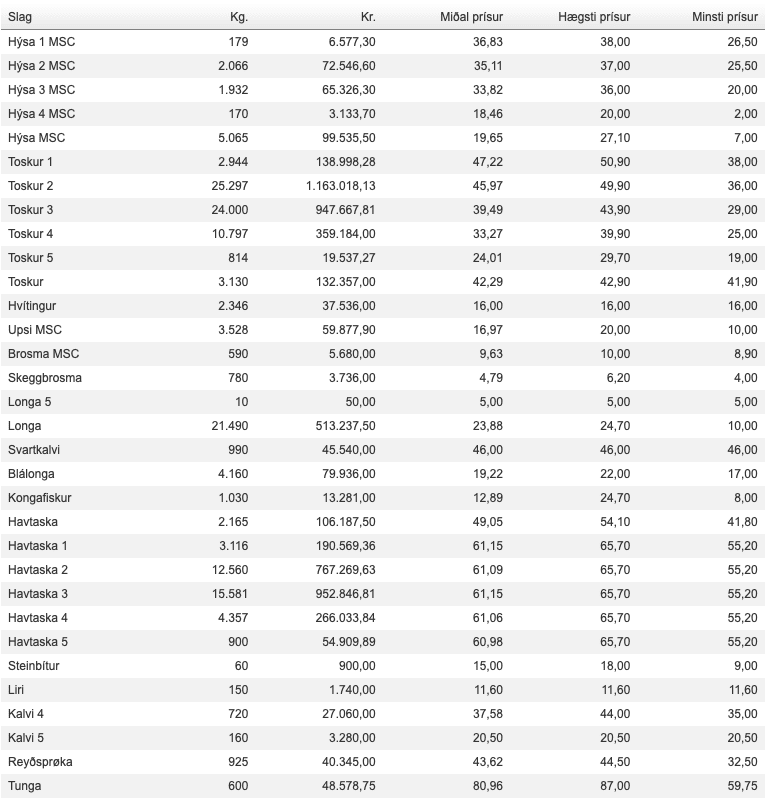 | Slag | Kg. | Kr. | Miðal prísur | Hægsti prísur | Minsti prísur |
|---|---|---|---|---|---|
| Hýsa 1 MSC | 179 | 6.577,30 | 36,83 | 38,00 | 26,50 |
| Hýsa 2 MSC | 2.066 | 72.546,60 | 35,11 | 37,00 | 25,50 |
| Hýsa 3 MSC | 1.932 | 65.326,30 | 33,82 | 36,00 | 20,00 |
| Hýsa 4 MSC | 170 | 3.133,70 | 18,46 | 20,00 | 2,00 |
| Hýsa MSC | 5.065 | 99.535,50 | 19,65 | 27,10 | 7,00 |
| Toskur 1 | 2.944 | 138.998,28 | 47,22 | 50,90 | 38,00 |
| Toskur 2 | 25.297 | 1.163.018,13 | 45,97 | 49,90 | 36,00 |
| Toskur 3 | 24.000 | 947.667,81 | 39,49 | 43,90 | 29,00 |
| Toskur 4 | 10.797 | 359.184,00 | 33,27 | 39,90 | 25,00 |
| Toskur 5 | 814 | 19.537,27 | 24,01 | 29,70 | 19,00 |
| Toskur | 3.130 | 132.357,00 | 42,29 | 42,90 | 41,90 |
| Hvítingur | 2.346 | 37.536,00 | 16,00 | 16,00 | 16,00 |
| Upsi MSC | 3.528 | 59.877,90 | 16,97 | 20,00 | 10,00 |
| Brosma MSC | 590 | 5.680,00 | 9,63 | 10,00 | 8,90 |
| Skeggbrosma | 780 | 3.736,00 | 4,79 | 6,20 | 4,00 |
| Longa 5 | 10 | 50,00 | 5,00 | 5,00 | 5,00 |
| Longa | 21.490 | 513.237,50 | 23,88 | 24,70 | 10,00 |
| Svartkalvi | 990 | 45.540,00 | 46,00 | 46,00 | 46,00 |
| Blálonga | 4.160 | 79.936,00 | 19,22 | 22,00 | 17,00 |
| Kongafiskur | 1.030 | 13.281,00 | 12,89 | 24,70 | 8,00 |
| Havtaska | 2.165 | 106.187,50 | 49,05 | 54,10 | 41,80 |
| Havtaska 1 | 3.116 | 190.569,36 | 61,15 | 65,70 | 55,20 |
| Havtaska 2 | 12.560 | 767.269,63 | 61,09 | 65,70 | 55,20 |
| Havtaska 3 | 15.581 | 952.846,81 | 61,15 | 65,70 | 55,20 |
| Havtaska 4 | 4.357 | 266.033,84 | 61,06 | 65,70 | 55,20 |
| Havtaska 5 | 900 | 54.909,89 | 60,98 | 65,70 | 55,20 |
| Steinbítur | 60 | 900,00 | 15,00 | 18,00 | 9,00 |
| Liri | 150 | 1.740,00 | 11,60 | 11,60 | 11,60 |
| Kalvi 4 | 720 | 27.060,00 | 37,58 | 44,00 | 35,00 |
| Kalvi 5 | 160 | 3.280,00 | 20,50 | 20,50 | 20,50 |
| Reyðsprøka | 925 | 40.345,00 | 43,62 | 44,50 | 32,50 |
| Tunga | 600 | 48.578,75 | 80,96 | 87,00 | 59,75 |